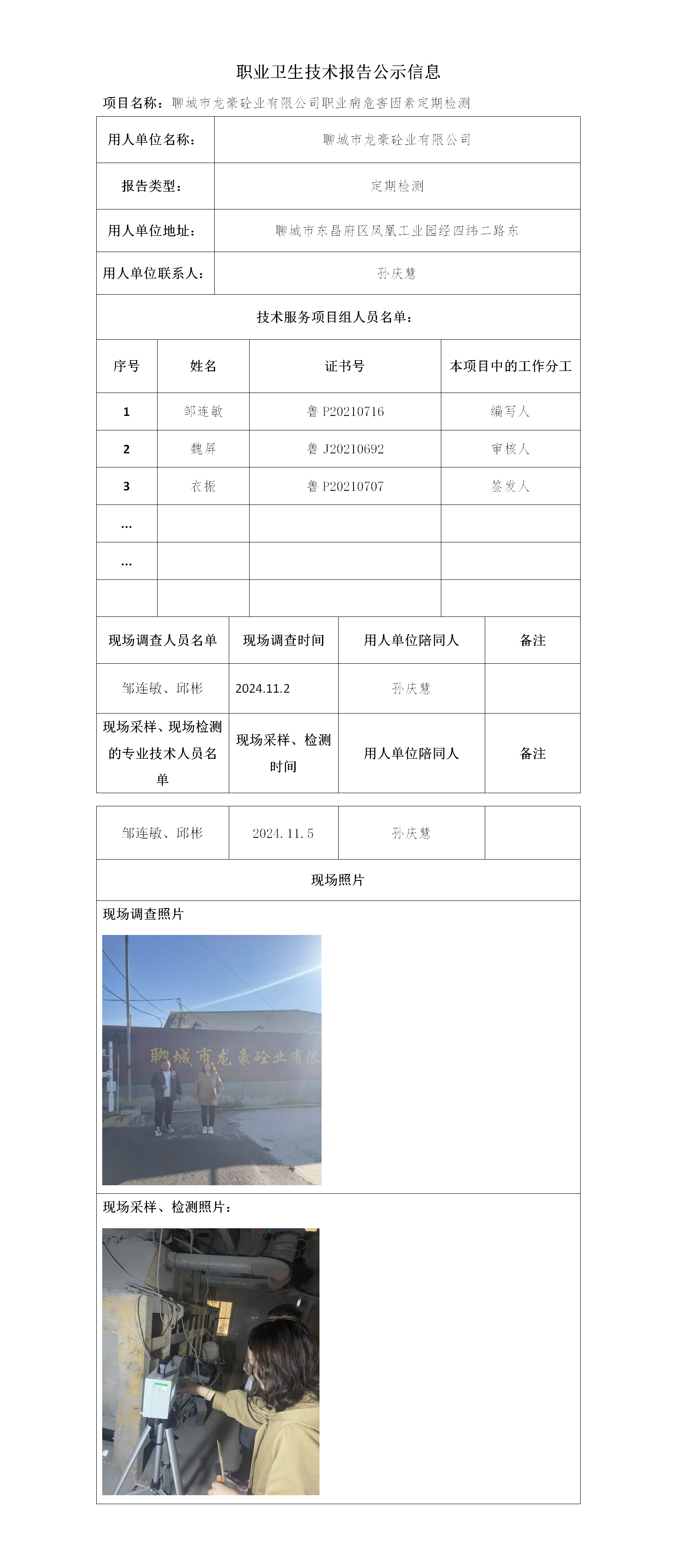 职业卫生技术报告公示信息

项目名称：聊城市龙豪砼业有限公司职业病危害因素定期检测

| 用人单位名称： | 聊城市龙豪砼业有限公司 |
|---|---|
| 报告类型： | 定期检测 |
| 用人单位地址： | 聊城市东昌府区凤凰工业园经四纬二路东 |
| 用人单位联系人： | 孙庆慧 |

技术服务项目组人员名单：

| 序号 | 姓名 | 证书号 | 本项目中的工作分工 |
|---|---|---|---|
| 1 | 邹连敏 | 鲁 P20210716 | 编写人 |
| 2 | 魏屏 | 鲁 J20210692 | 审核人 |
| 3 | 衣振 | 鲁 P20210707 | 签发人 |
| … | | | |
| … | | | |
| | | | |

| 现场调查人员名单 | 现场调查时间 | 用人单位陪同人 | 备注 |
|---|---|---|---|
| 邹连敏、邱彬 | 2024.11.2 | 孙庆慧 | |
| 现场采样、现场检测的专业技术人员名单 | 现场采样、检测时间 | 用人单位陪同人 | 备注 |
| 邹连敏、邱彬 | 2024.11.5 | 孙庆慧 | |

现场照片

现场调查照片

聊城市龙豪砼业有限

现场采样、检测照片：